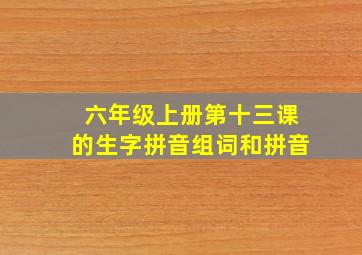 六年级上册第十三课
的生字拼音组词和拼音